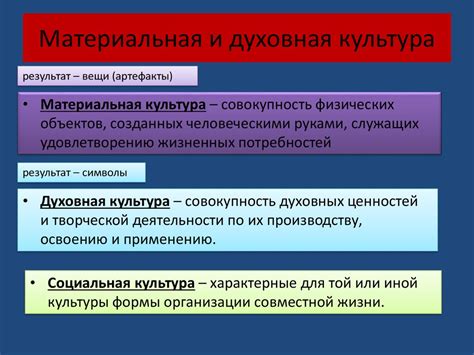 Материальная и духовная культура

результат – вещи (артефакты)

• Материальная культура – совокупность физических объектов, созданных человеческими руками, служащих удовлетворению жизненных потребностей

результат – символы

• Духовная культура – совокупность духовных ценностей и творческой деятельности по их производству, освоению и применению.

• Социальная культура – характерные для той или иной культуры формы организации совместной жизни.